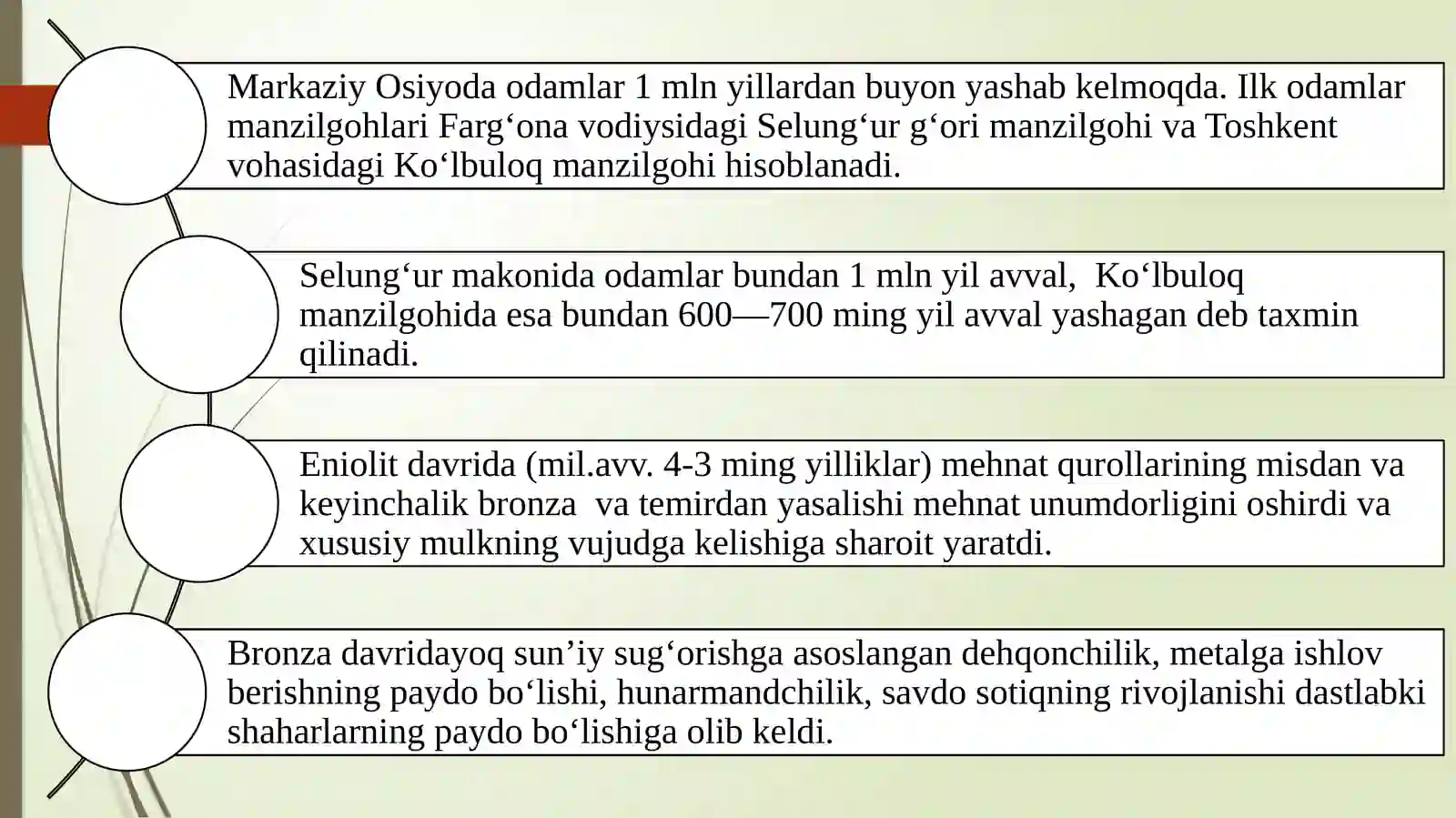 Markaziy Osiyoda odamlar 1 mln yillardan buyon yashab kelmoqda. Ilk odamlar manzilgohlari Farg‘ona vodiysidagi Selung‘ur g‘ori manzilgohi va Toshkent vohasidagi Ko‘lbuloq manzilgohi hisoblanadi.

Selung‘ur makonida odamlar bundan 1 mln yil avval, Ko‘lbuloq manzilgohida esa bundan 600—700 ming yil avval yashagan deb taxmin qilinadi.

Eniolit davrida (mil.avv. 4-3 ming yilliklar) mehnat qurollarining misdan va keyinchalik bronza va temirdan yasalishi mehnat unumdorligini oshirdi va xususiy mulkning vujudga kelishiga sharoit yaratdi.

Bronza davridayoq sun’iy sug‘orishga asoslangan dehqonchilik, metalga ishlov berishning paydo bo‘lishi, hunarmandchilik, savdo sotiqning rivojlanishi dastlabki shaharlarning paydo bo‘lishiga olib keldi.